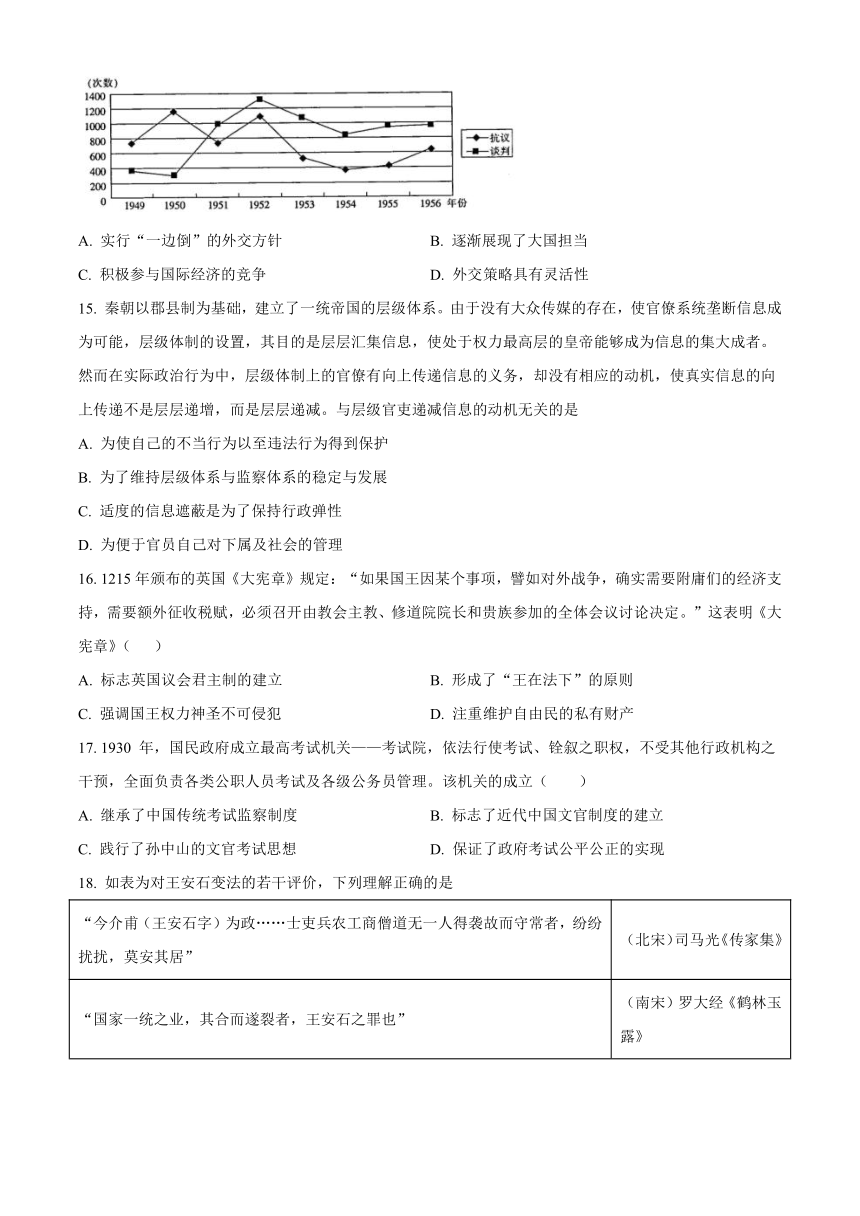 (次数)
1400
1200
1000
800
600
400
200
0
1949 1950 1951 1952 1953 1954 1955 1956 年份
抗议
谈判

A. 实行“一边倒”的外交方针　　B. 逐渐展现了大国担当

C. 积极参与国际经济的竞争　　D. 外交策略具有灵活性

15. 秦朝以郡县制为基础，建立了一统帝国的层级体系。由于没有大众传媒的存在，使官僚系统垄断信息成为可能，层级体制的设置，其目的是层层汇集信息，使处于权力最高层的皇帝能够成为信息的集大成者。然而在实际政治行为中，层级体制上的官僚有向上传递信息的义务，却没有相应的动机，使真实信息的向上传递不是层层递增，而是层层递减。与层级官吏递减信息的动机无关的是

A. 为使自己的不当行为以至违法行为得到保护

B. 为了维持层级体系与监察体系的稳定与发展

C. 适度的信息遮蔽是为了保持行政弹性

D. 为便于官员自己对下属及社会的管理

16. 1215 年颁布的英国《大宪章》规定：“如果国王因某个事项，譬如对外战争，确实需要附庸们的经济支持，需要额外征收税赋，必须召开由教会主教、修道院院长和贵族参加的全体会议讨论决定。”这表明《大宪章》（　　）

A. 标志英国议会君主制的建立　　B. 形成了“王在法下”的原则

C. 强调国王权力神圣不可侵犯　　D. 注重维护自由民的私有财产

17. 1930 年，国民政府成立最高考试机关——考试院，依法行使考试、铨叙之职权，不受其他行政机构之干预，全面负责各类公职人员考试及各级公务员管理。该机关的成立（　　）

A. 继承了中国传统考试监察制度　　B. 标志了近代中国文官制度的建立

C. 践行了孙中山的文官考试思想　　D. 保证了政府考试公平公正的实现

18. 如表为对王安石变法的若干评价，下列理解正确的是

| “今介甫（王安石字）为政……士吏兵农工商僧道无一人得袭故而守常者，纷纷扰扰，莫安其居” | （北宋）司马光《传家集》 |
|---|---|
| “国家一统之业，其合而遂裂者，王安石之罪也” | （南宋）罗大经《鹤林玉露》 |